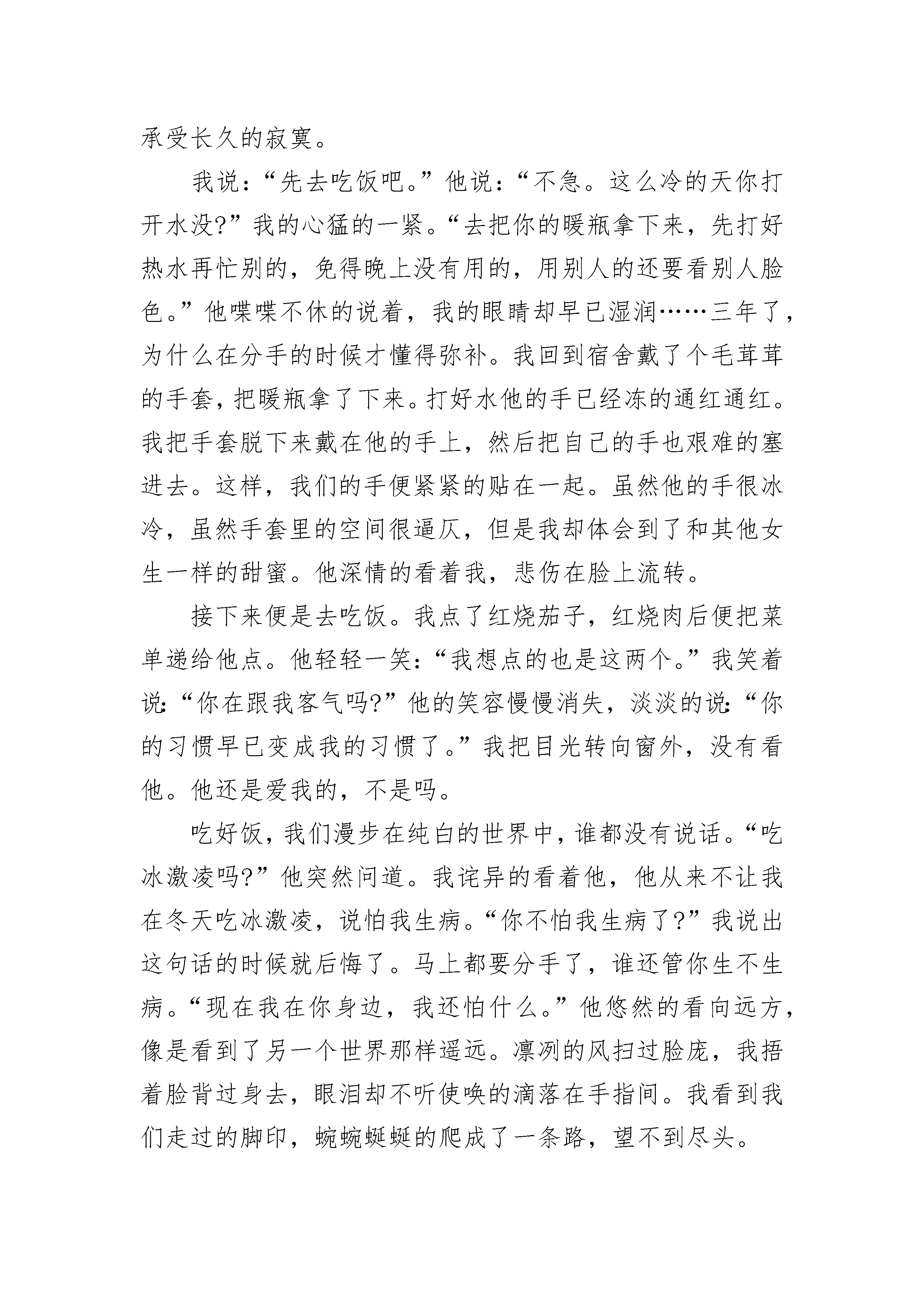 承受长久的寂寞。

我说:“先去吃饭吧。”他说:“不急。这么冷的天你打开水没?”我的心猛的一紧。“去把你的暖瓶拿下来,先打好热水再忙别的,免得晚上没有用的,用别人的还要看别人脸色。”他喋喋不休的说着,我的眼睛却早已湿润……三年了,为什么在分手的时候才懂得弥补。我回到宿舍戴了个毛茸茸的手套,把暖瓶拿了下来。打好水他的手已经冻的通红通红。我把手套脱下来戴在他的手上,然后把自己的手也艰难的塞进去。这样,我们的手便紧紧的贴在一起。虽然他的手很冰冷,虽然手套里的空间很逼仄,但是我却体会到了和其他女生一样的甜蜜。他深情的看着我,悲伤在脸上流转。

接下来便是去吃饭。我点了红烧茄子,红烧肉后便把菜单递给他点。他轻轻一笑:“我想点的也是这两个。”我笑着说:“你在跟我客气吗?”他的笑容慢慢消失,淡淡的说:“你的习惯早已变成我的习惯了。”我把目光转向窗外,没有看他。他还是爱我的,不是吗。

吃好饭,我们漫步在纯白的世界中,谁都没有说话。“吃冰激凌吗?”他突然问道。我诧异的看着他,他从来不让我在冬天吃冰激凌,说怕我生病。“你不怕我生病了?”我说出这句话的时候就后悔了。马上都要分手了,谁还管你生不生病。“现在我在你身边,我还怕什么。”他悠然的看向远方,像是看到了另一个世界那样遥远。凛冽的风扫过脸庞,我捂着脸背过身去,眼泪却不听使唤的滴落在手指间。我看到我们走过的脚印,蜿蜿蜒蜒的爬成了一条路,望不到尽头。